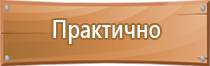 Практично